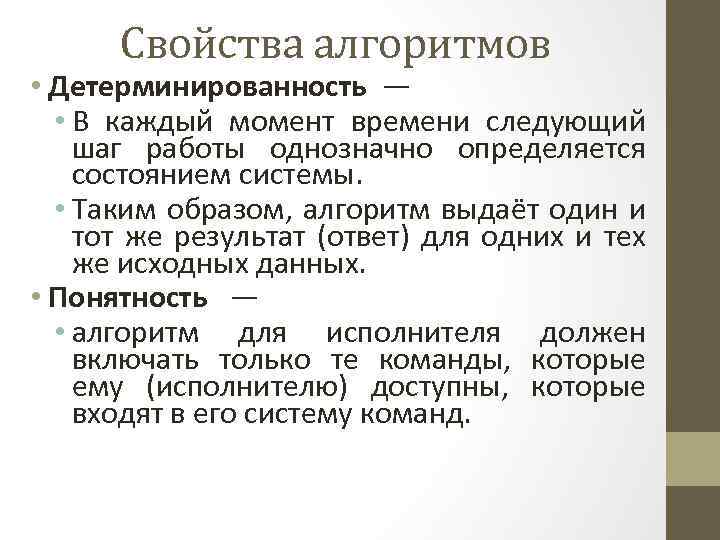 Свойства алгоритмов

• Детерминированность —
  • В каждый момент времени следующий шаг работы однозначно определяется состоянием системы.
  • Таким образом, алгоритм выдаёт один и тот же результат (ответ) для одних и тех же исходных данных.
• Понятность —
  • алгоритм для исполнителя должен включать только те команды, которые ему (исполнителю) доступны, которые входят в его систему команд.